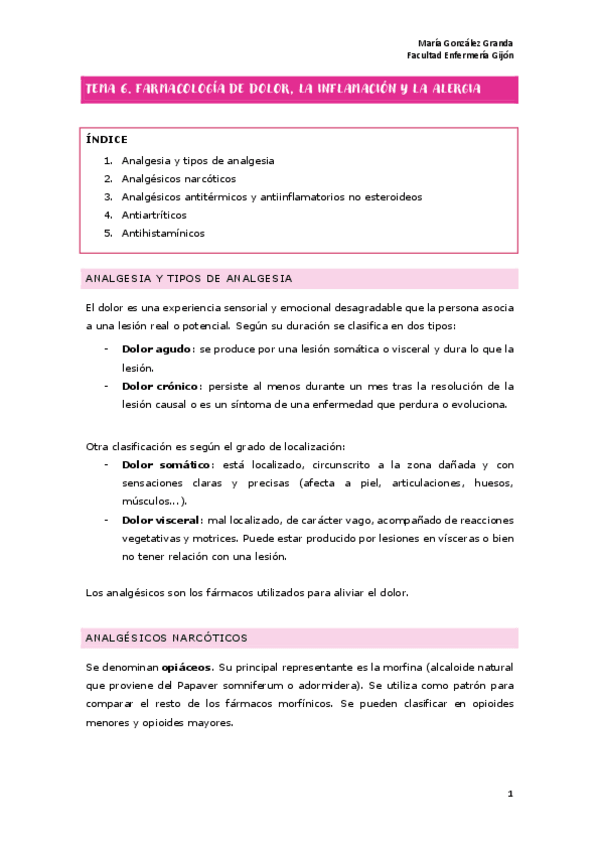 María González Granda
Facultad Enfermería Gijón

TEMA 6. FARMACOLOGÍA DE DOLOR, LA INFLAMACIÓN Y LA ALERGIA

ÍNDICE
1. Analgesia y tipos de analgesia
2. Analgésicos narcóticos
3. Analgésicos antitérmicos y antiinflamatorios no esteroideos
4. Antiartríticos
5. Antihistamínicos

ANALGESIA Y TIPOS DE ANALGESIA

El dolor es una experiencia sensorial y emocional desagradable que la persona asocia a una lesión real o potencial. Según su duración se clasifica en dos tipos:
- Dolor agudo: se produce por una lesión somática o visceral y dura lo que la lesión.
- Dolor crónico: persiste al menos durante un mes tras la resolución de la lesión causal o es un síntoma de una enfermedad que perdura o evoluciona.

Otra clasificación es según el grado de localización:
- Dolor somático: está localizado, circunscrito a la zona dañada y con sensaciones claras y precisas (afecta a piel, articulaciones, huesos, músculos…).
- Dolor visceral: mal localizado, de carácter vago, acompañado de reacciones vegetativas y motrices. Puede estar producido por lesiones en vísceras o bien no tener relación con una lesión.

Los analgésicos son los fármacos utilizados para aliviar el dolor.

ANALGÉSICOS NARCÓTICOS

Se denominan opiáceos. Su principal representante es la morfina (alcaloide natural que proviene del Papaver somniferum o adormidera). Se utiliza como patrón para comparar el resto de los fármacos morfínicos. Se pueden clasificar en opioides menores y opioides mayores.

1